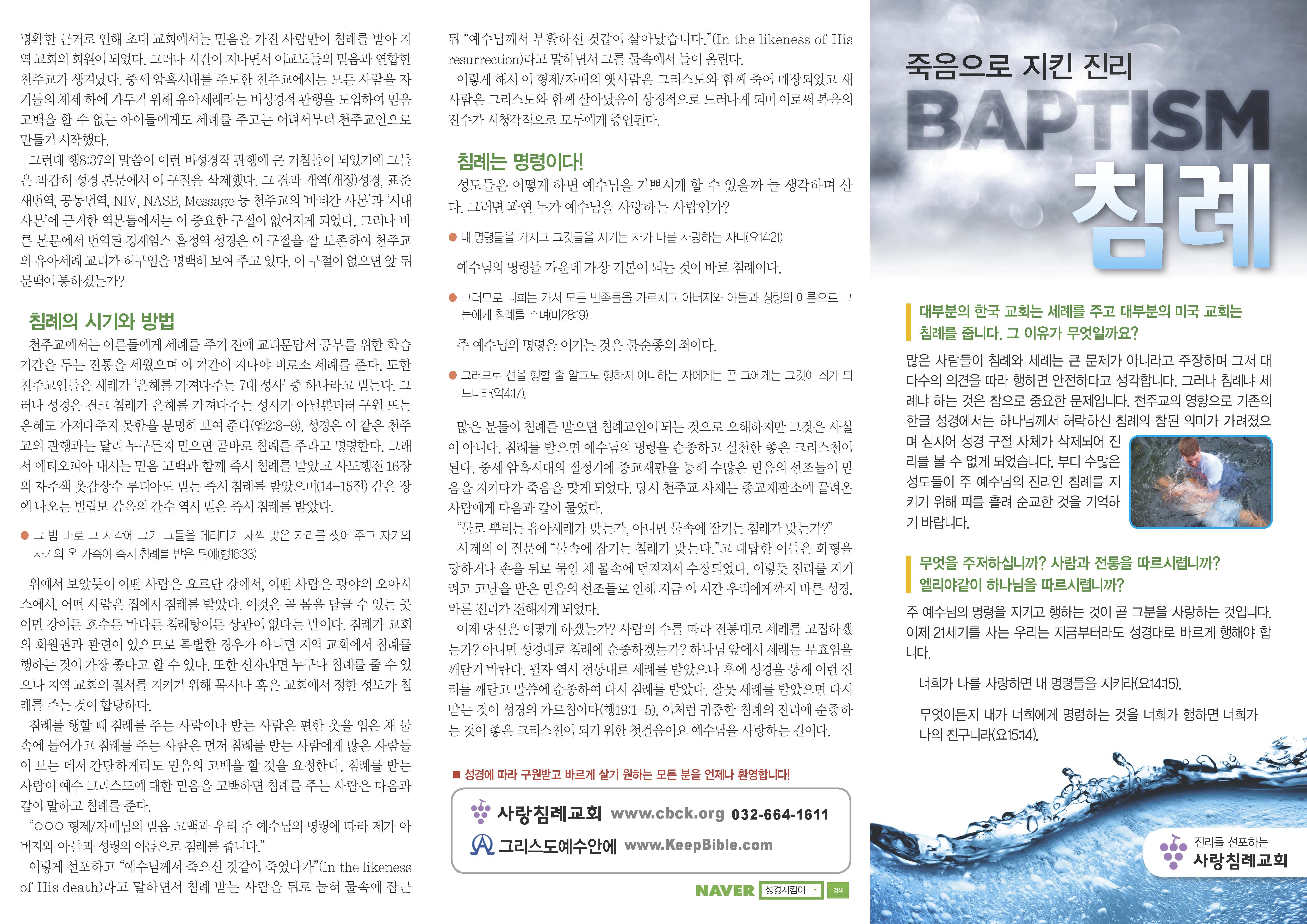 명확한 근거로 인해 초대 교회에서는 믿음을 가진 사람만이 침례를 받아 지역 교회의 회원이 되었다. 그러나 시간이 지나면서 이교도들의 믿음과 연합한 천주교가 생겨났다. 중세 암흑시대를 주도한 천주교에서는 모든 사람을 자기들의 체제 하에 가두기 위해 유아세례라는 비성경적 관행을 도입하여 믿음 고백을 할 수 없는 아이들에게도 세례를 주고는 어려서부터 천주교인으로 만들기 시작했다.

그런데 행8:37의 말씀이 이런 비성경적 관행에 큰 거침돌이 되었기에 그들은 과감히 성경 본문에서 이 구절을 삭제했다. 그 결과 개역(개정)성경, 표준새번역, 공동번역, NIV, NASB, Message 등 천주교의 '바티칸 사본'과 '시내 사본'에 근거한 역본들에서는 이 중요한 구절이 없어지게 되었다. 그러나 바른 본문에서 번역된 킹제임스 흠정역 성경은 이 구절을 잘 보존하여 천주교의 유아세례 교리가 허구임을 명백히 보여 주고 있다. 이 구절이 없으면 앞 뒤 문맥이 통하겠는가?

침례의 시기와 방법

천주교에서는 어른들에게 세례를 주기 전에 교리문답서 공부를 위한 학습 기간을 두는 전통을 세웠으며 이 기간이 지나야 비로소 세례를 준다. 또한 천주교인들은 세례가 '은혜를 가져다주는 7대 성사' 중 하나라고 믿는다. 그러나 성경은 결코 침례가 은혜를 가져다주는 성사가 아닐뿐더러 구원 또는 은혜도 가져다주지 못함을 분명히 보여 준다(엡2:8-9). 성경은 이 같은 천주교의 관행과는 달리 누구든지 믿으면 곧바로 침례를 주라고 명령한다. 그래서 에티오피아 내시는 믿음 고백과 함께 즉시 침례를 받았고 사도행전 16장의 자주색 옷감장수 루디아도 믿는 즉시 침례를 받았으며(14-15절) 같은 장에 나오는 빌립보 감옥의 간수 역시 믿은 즉시 침례를 받았다.

● 그 밤 바로 그 시각에 그가 그들을 데려다가 채찍 맞은 자리를 씻어 주고 자기와 자기의 온 가족이 즉시 침례를 받은 뒤에(행16:33)

위에서 보았듯이 어떤 사람은 요르단 강에서, 어떤 사람은 광야의 오아시스에서, 어떤 사람은 집에서 침례를 받았다. 이것은 곧 몸을 담글 수 있는 곳이면 강이든 호수든 바다든 침례탕이든 상관이 없다는 말이다. 침례가 교회의 회원권과 관련이 있으므로 특별한 경우가 아니면 지역 교회에서 침례를 행하는 것이 가장 좋다고 할 수 있다. 또한 신자라면 누구나 침례를 줄 수 있으나 지역 교회의 질서를 지키기 위해 목사나 혹은 교회에서 정한 성도가 침례를 주는 것이 합당하다.

침례를 행할 때 침례를 주는 사람이나 받는 사람은 편한 옷을 입은 채 물속에 들어가고 침례를 주는 사람은 먼저 침례를 받는 사람에게 많은 사람들이 보는 데서 간단하게라도 믿음의 고백을 할 것을 요청한다. 침례를 받는 사람이 예수 그리스도에 대한 믿음을 고백하면 침례를 주는 사람은 다음과 같이 말하고 침례를 준다.

"○○○ 형제/자매님의 믿음 고백과 우리 주 예수님의 명령에 따라 제가 아버지와 아들과 성령의 이름으로 침례를 줍니다."

이렇게 선포하고 "예수님께서 죽으신 것같이 죽었다가"(In the likeness of His death)라고 말하면서 침례 받는 사람을 뒤로 눕혀 물속에 잠근 뒤 "예수님께서 부활하신 것같이 살아났습니다."(In the likeness of His resurrection)라고 말하면서 그를 물속에서 들어 올린다.

이렇게 해서 이 형제/자매의 옛사람은 그리스도와 함께 죽어 매장되었고 새사람은 그리스도와 함께 살아났음이 상징적으로 드러나게 되며 이로써 복음의 진수가 시청각적으로 모두에게 증언된다.

침례는 명령이다!

성도들은 어떻게 하면 예수님을 기쁘시게 할 수 있을까 늘 생각하며 산다. 그러면 과연 누가 예수님을 사랑하는 사람인가?

● 내 명령들을 가지고 그것들을 지키는 자가 나를 사랑하는 자니(요14:21)

예수님의 명령들 가운데 가장 기본이 되는 것이 바로 침례이다.

● 그러므로 너희는 가서 모든 민족들을 가르치고 아버지와 아들과 성령의 이름으로 그들에게 침례를 주며(마28:19)

주 예수님의 명령을 어기는 것은 불순종의 죄이다.

● 그러므로 선을 행할 줄 알고도 행하지 아니하는 자에게는 곧 그에게는 그것이 죄가 되느니라(약4:17).

많은 분들이 침례를 받으면 침례교인이 되는 것으로 오해하지만 그것은 사실이 아니다. 침례를 받으면 예수님의 명령을 순종하고 실천한 좋은 크리스천이 된다. 중세 암흑시대의 절정기에 종교재판을 통해 수많은 믿음의 선조들이 믿음을 지키다가 죽음을 맞게 되었다. 당시 천주교 사제는 종교재판소에 끌려온 사람에게 다음과 같이 물었다.

"물로 뿌리는 유아세례가 맞는가, 아니면 물속에 잠기는 침례가 맞는가?"

사제의 이 질문에 "물속에 잠기는 침례가 맞는다."고 대답한 이들은 화형을 당하거나 손을 뒤로 묶인 채 물속에 던져져서 수장되었다. 이렇듯 진리를 지키려고 고난을 받은 믿음의 선조들로 인해 지금 이 시간 우리에게까지 바른 성경, 바른 진리가 전해지게 되었다.

이제 당신은 어떻게 하겠는가? 사람의 수를 따라 전통대로 세례를 고집하겠는가? 아니면 성경대로 침례에 순종하겠는가? 하나님 앞에서 세례는 무효임을 깨닫기 바란다. 필자 역시 전통대로 세례를 받았으나 후에 성경을 통해 이런 진리를 깨닫고 말씀에 순종하여 다시 침례를 받았다. 잘못 세례를 받았으면 다시 받는 것이 성경의 가르침이다(행19:1-5). 이처럼 귀중한 침례의 진리에 순종하는 것이 좋은 크리스천이 되기 위한 첫걸음이요 예수님을 사랑하는 길이다.

■ 성경에 따라 구원받고 바르게 살기 원하는 모든 분을 언제나 환영합니다!

사랑침례교회 www.cbck.org 032-664-1611
그리스도예수안에 www.KeepBible.com

NAVER 성경지킴이 검색

죽음으로 지킨 진리
BAPTISM
침례

대부분의 한국 교회는 세례를 주고 대부분의 미국 교회는 침례를 줍니다. 그 이유가 무엇일까요?

많은 사람들이 침례와 세례는 큰 문제가 아니라고 주장하며 그저 대다수의 의견을 따라 행하면 안전하다고 생각합니다. 그러나 침례냐 세례냐 하는 것은 참으로 중요한 문제입니다. 천주교의 영향으로 기존의 한글 성경에서는 하나님께서 허락하신 침례의 참된 의미가 가려졌으며 심지어 성경 구절 자체가 삭제되어 진리를 볼 수 없게 되었습니다. 부디 수많은 성도들이 주 예수님의 진리인 침례를 지키기 위해 피를 흘려 순교한 것을 기억하기 바랍니다.

무엇을 주저하십니까? 사람과 전통을 따르시렵니까? 엘리야같이 하나님을 따르시렵니까?

주 예수님의 명령을 지키고 행하는 것이 곧 그분을 사랑하는 것입니다. 이제 21세기를 사는 우리는 지금부터라도 성경대로 바르게 행해야 합니다.

너희가 나를 사랑하면 내 명령들을 지키라(요14:15).

무엇이든지 내가 너희에게 명령하는 것을 너희가 행하면 너희가 나의 친구니라(요15:14).

진리를 선포하는
사랑침례교회